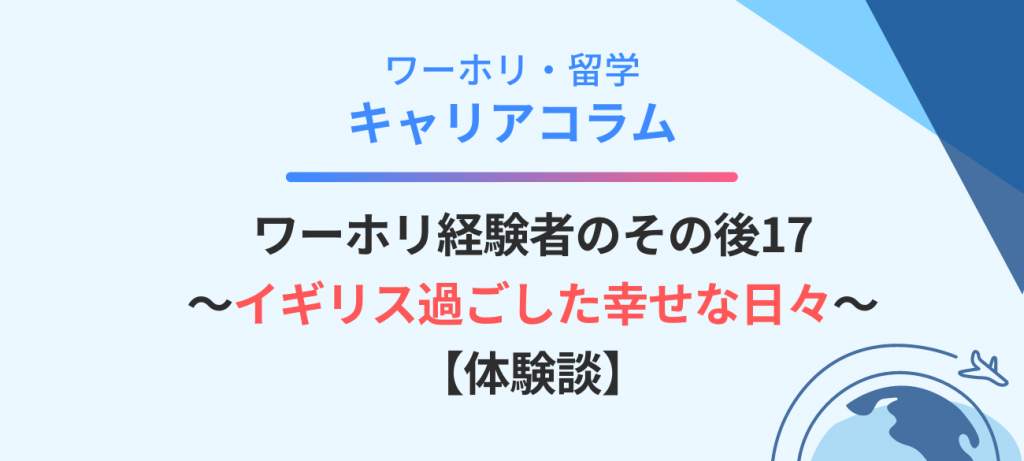 ワーホリ・留学
キャリアコラム

ワーホリ経験者のその後17
〜イギリス過ごした幸せな日々〜
【体験談】